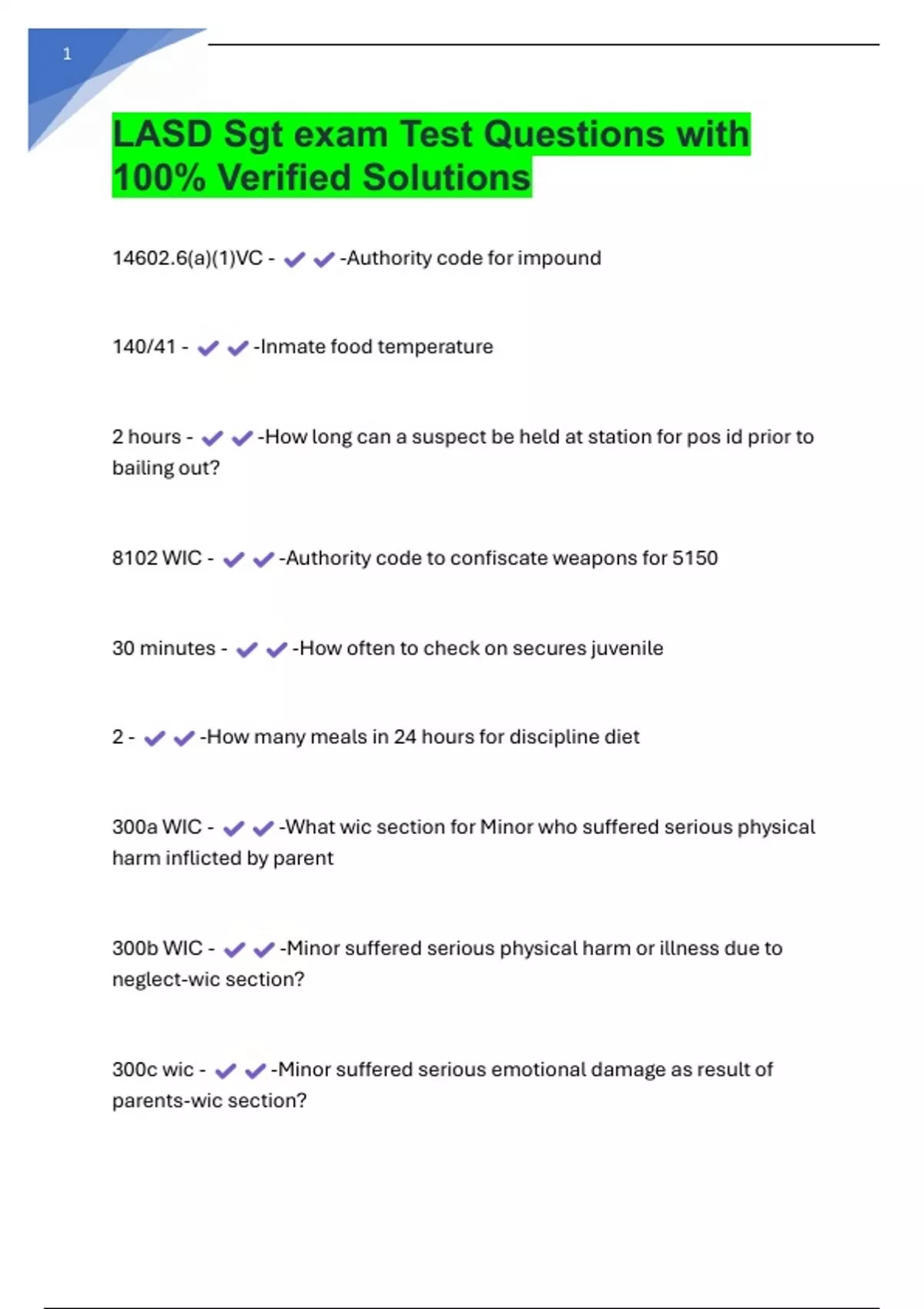 1

LASD Sgt exam Test Questions with 100% Verified Solutions

14602.6(a)(1)VC - ✔✔-Authority code for impound

140/41 - ✔✔-Inmate food temperature

2 hours - ✔✔-How long can a suspect be held at station for pos id prior to bailing out?

8102 WIC - ✔✔-Authority code to confiscate weapons for 5150

30 minutes - ✔✔-How often to check on secures juvenile

2 - ✔✔-How many meals in 24 hours for discipline diet

300a WIC - ✔✔-What wic section for Minor who suffered serious physical harm inflicted by parent

300b WIC - ✔✔-Minor suffered serious physical harm or illness due to neglect-wic section?

300c wic - ✔✔-Minor suffered serious emotional damage as result of parents-wic section?